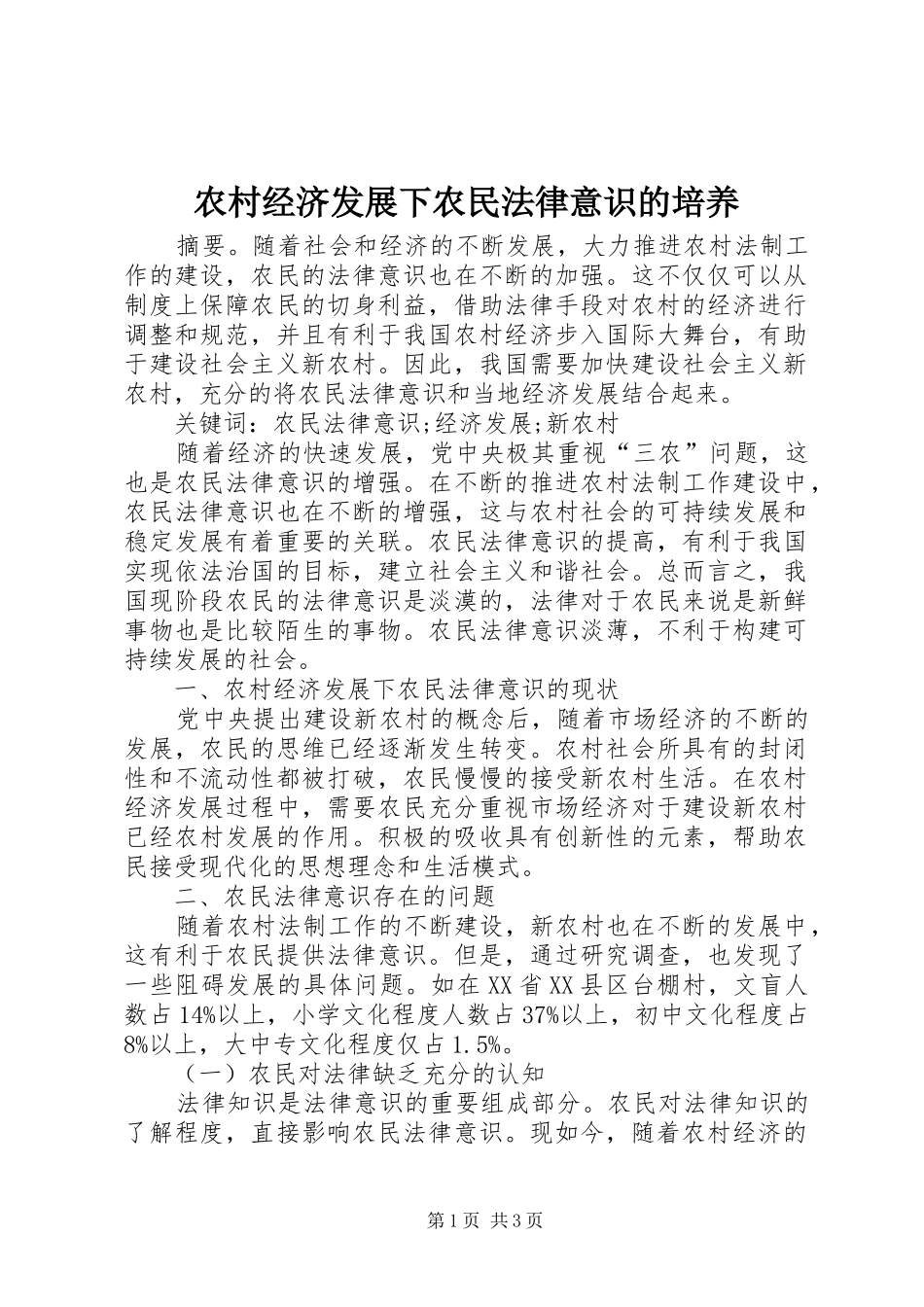 农村经济发展下农民法律意识的培养

摘要。随着社会和经济的不断发展，大力推进农村法制工作的建设，农民的法律意识也在不断的加强。这不仅仅可以从制度上保障农民的切身利益，借助法律手段对农村的经济进行调整和规范，并且有利于我国农村经济步入国际大舞台，有助于建设社会主义新农村。因此，我国需要加快建设社会主义新农村，充分的将农民法律意识和当地经济发展结合起来。

关键词：农民法律意识;经济发展;新农村

随着经济的快速发展，党中央极其重视“三农”问题，这也是农民法律意识的增强。在不断的推进农村法制工作建设中，农民法律意识也在不断的增强，这与农村社会的可持续发展和稳定发展有着重要的关联。农民法律意识的提高，有利于我国实现依法治国的目标，建立社会主义和谐社会。总而言之，我国现阶段农民的法律意识是淡漠的，法律对于农民来说是新鲜事物也是比较陌生的事物。农民法律意识淡薄，不利于构建可持续发展的社会。

一、农村经济发展下农民法律意识的现状

党中央提出建设新农村的概念后，随着市场经济的不断的发展，农民的思维已经逐渐发生转变。农村社会所具有的封闭性和不流动性都被打破，农民慢慢的接受新农村生活。在农村经济发展过程中，需要农民充分重视市场经济对于建设新农村已经农村发展的作用。积极的吸收具有创新性的元素，帮助农民接受现代化的思想理念和生活模式。

二、农民法律意识存在的问题

随着农村法制工作的不断建设，新农村也在不断的发展中，这有利于农民提供法律意识。但是，通过研究调查，也发现了一些阻碍发展的具体问题。如在XX省XX县区台棚村，文盲人数占14%以上，小学文化程度人数占37%以上，初中文化程度占8%以上，大中专文化程度仅占1.5%。

（一）农民对法律缺乏充分的认知

法律知识是法律意识的重要组成部分。农民对法律知识的了解程度，直接影响农民法律意识。现如今，随着农村经济的

第1页 共3页